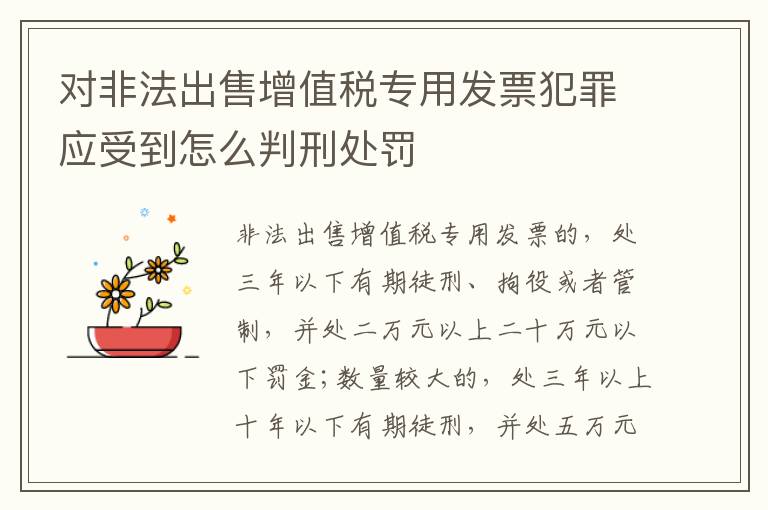 对非法出售增值税专用发票犯罪应受到怎么判刑处罚

非法出售增值税专用发票的，处三年以下有期徒刑、拘役或者管制，并处二万元以上二十万元以下罚金；数量较大的，处三年以上十年以下有期徒刑，并处五万元